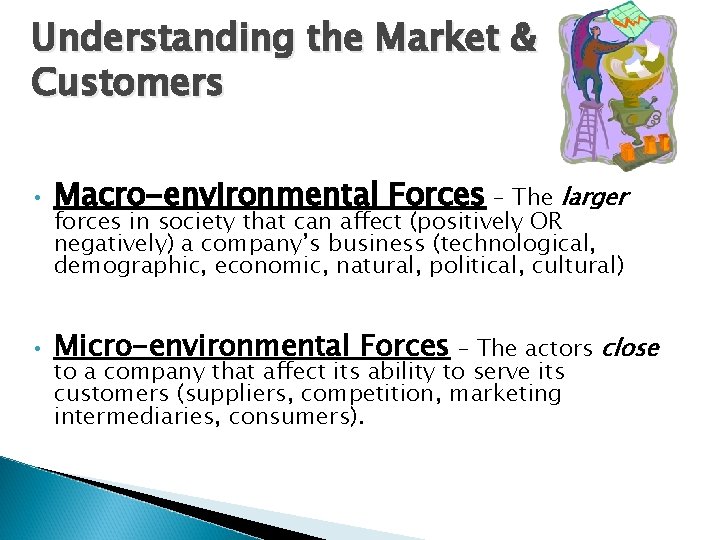 Understanding the Market & Customers

• Macro-environmental Forces – The larger forces in society that can affect (positively OR negatively) a company's business (technological, demographic, economic, natural, political, cultural)

• Micro-environmental Forces – The actors close to a company that affect its ability to serve its customers (suppliers, competition, marketing intermediaries, consumers).